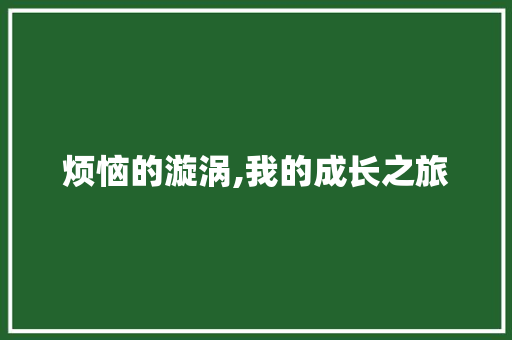 烦恼的漩涡,我的成长之旅